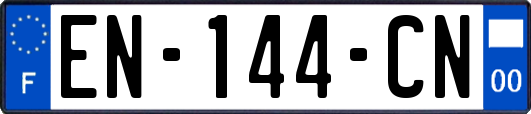 F
EN-144-CN
00